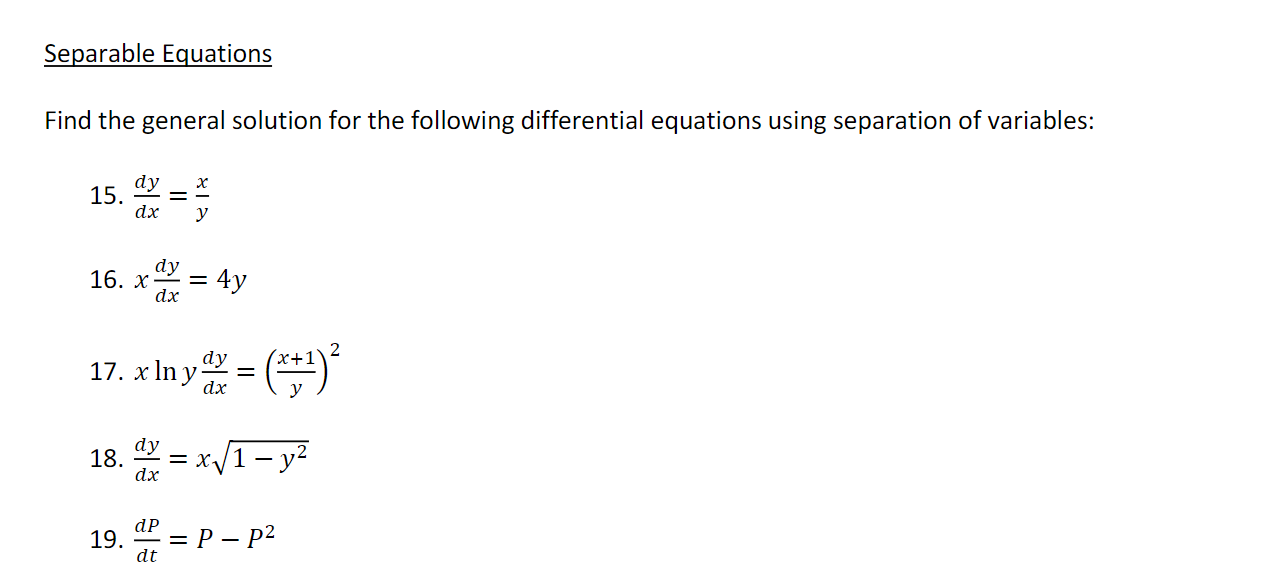 Separable Equations

Find the general solution for the following differential equations using separation of variables:

15. $\frac{dy}{dx} = \frac{x}{y}$

16. $x\frac{dy}{dx} = 4y$

17. $x \ln y \frac{dy}{dx} = \left(\frac{x+1}{y}\right)^2$

18. $\frac{dy}{dx} = x\sqrt{1-y^2}$

19. $\frac{dP}{dt} = P - P^2$